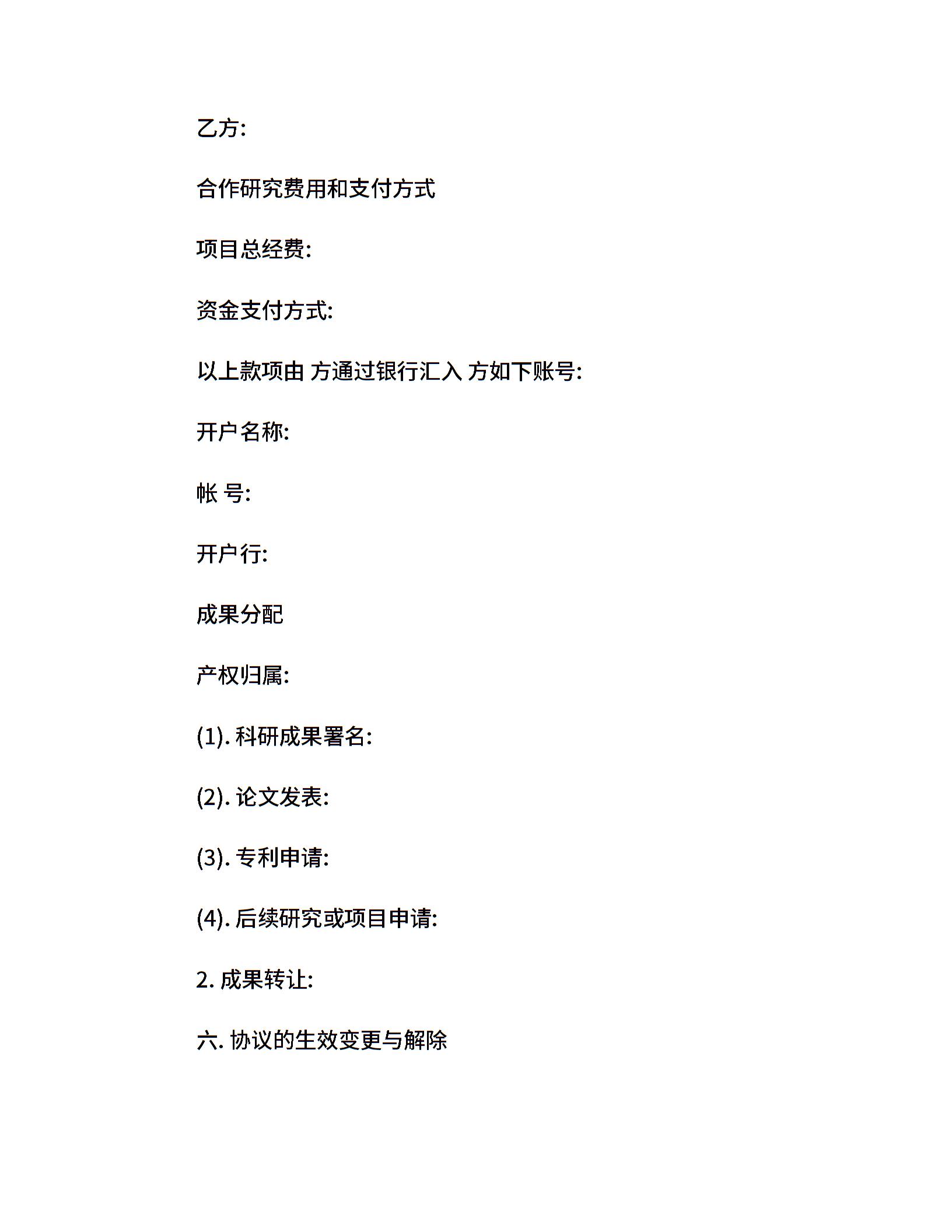 乙方:

合作研究费用和支付方式

项目总经费:

资金支付方式:

以上款项由 方通过银行汇入 方如下账号:

开户名称:

帐 号:

开户行:

成果分配

产权归属:

(1). 科研成果署名:

(2). 论文发表:

(3). 专利申请:

(4). 后续研究或项目申请:

2. 成果转让:

六. 协议的生效变更与解除